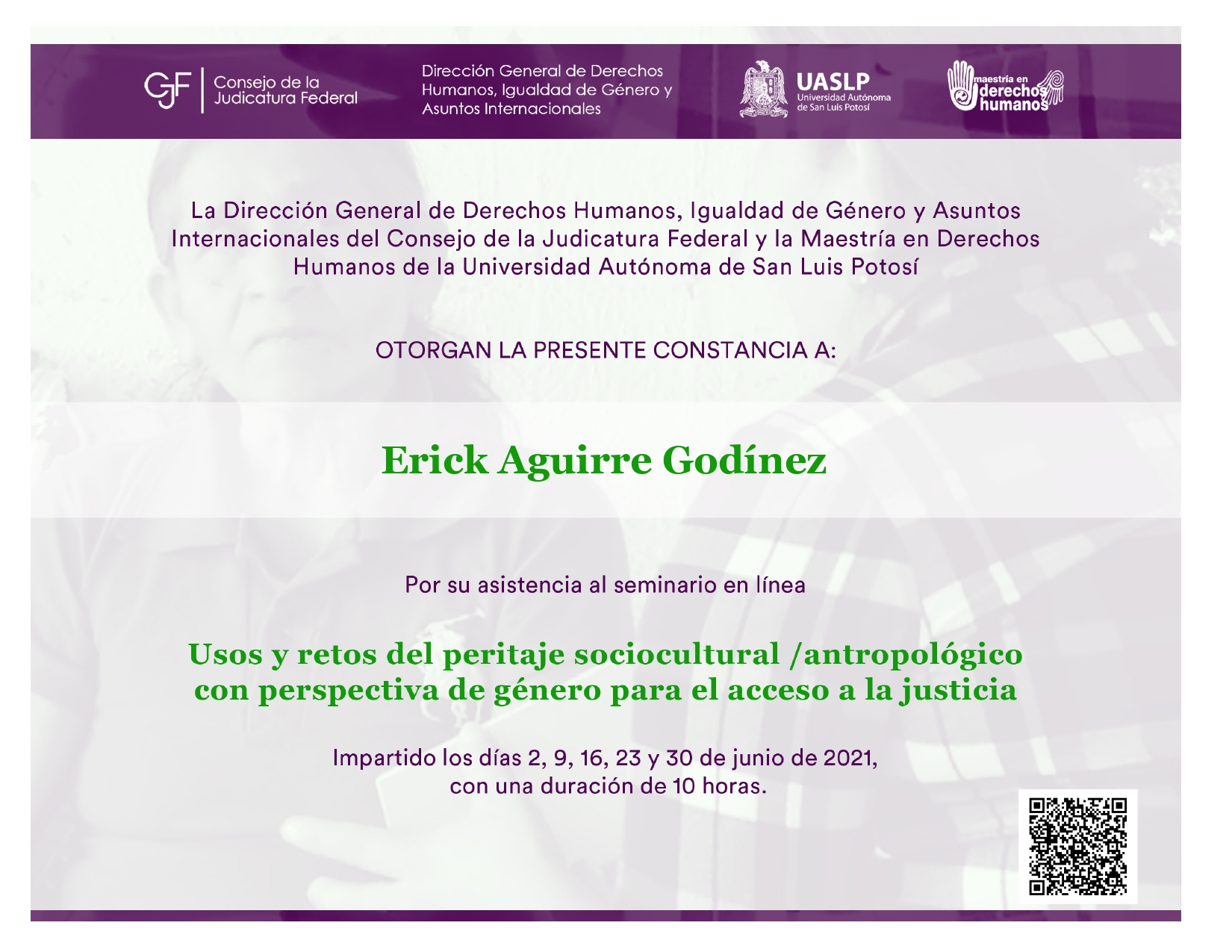 CJF Consejo de la Judicatura Federal

Dirección General de Derechos Humanos, Igualdad de Género y Asuntos Internacionales

UASLP Universidad Autónoma de San Luis Potosí

maestría en derechos humanos

La Dirección General de Derechos Humanos, Igualdad de Género y Asuntos Internacionales del Consejo de la Judicatura Federal y la Maestría en Derechos Humanos de la Universidad Autónoma de San Luis Potosí

OTORGAN LA PRESENTE CONSTANCIA A:

Erick Aguirre Godínez

Por su asistencia al seminario en línea

Usos y retos del peritaje sociocultural /antropológico con perspectiva de género para el acceso a la justicia

Impartido los días 2, 9, 16, 23 y 30 de junio de 2021, con una duración de 10 horas.